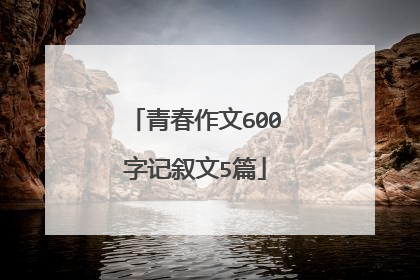 「青春作文600字记叙文5篇」